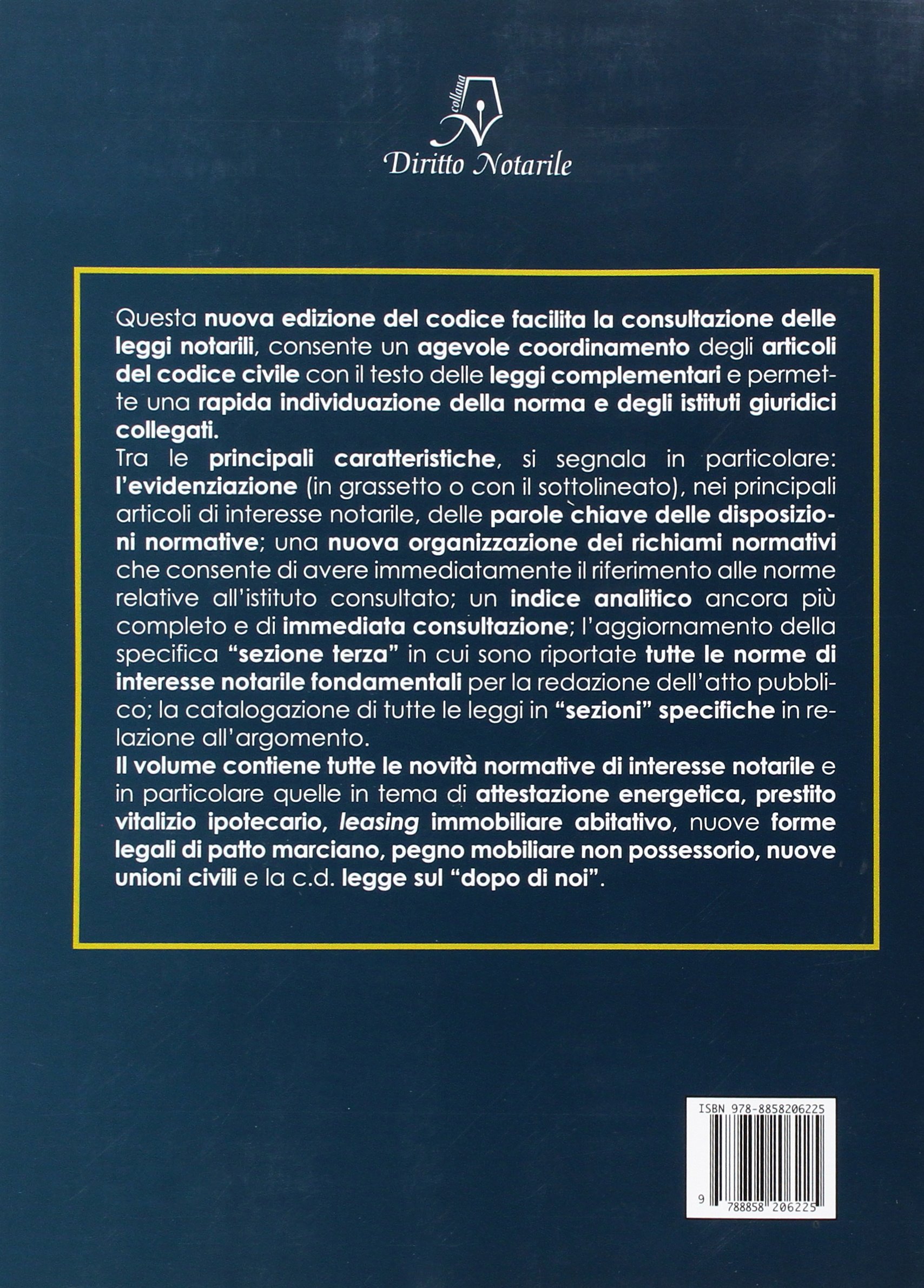 collana
N
Diritto Notarile

Questa nuova edizione del codice facilita la consultazione delle leggi notarili, consente un agevole coordinamento degli articoli del codice civile con il testo delle leggi complementari e permette una rapida individuazione della norma e degli istituti giuridici collegati.
Tra le principali caratteristiche, si segnala in particolare: l'evidenziazione (in grassetto o con il sottolineato), nei principali articoli di interesse notarile, delle parole chiave delle disposizioni normative; una nuova organizzazione dei richiami normativi che consente di avere immediatamente il riferimento alle norme relative all'istituto consultato; un indice analitico ancora più completo e di immediata consultazione; l'aggiornamento della specifica "sezione terza" in cui sono riportate tutte le norme di interesse notarile fondamentali per la redazione dell'atto pubblico; la catalogazione di tutte le leggi in "sezioni" specifiche in relazione all'argomento.
Il volume contiene tutte le novità normative di interesse notarile e in particolare quelle in tema di attestazione energetica, prestito vitalizio ipotecario, leasing immobiliare abitativo, nuove forme legali di patto marciano, pegno mobiliare non possessorio, nuove unioni civili e la c.d. legge sul "dopo di noi".

ISBN 978-8858206225
9 788858 206225